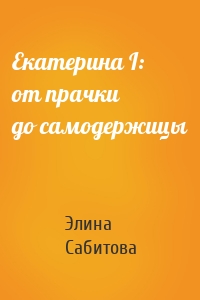 Екатерина I: от прачки до самодержицы

Элина Сабитова